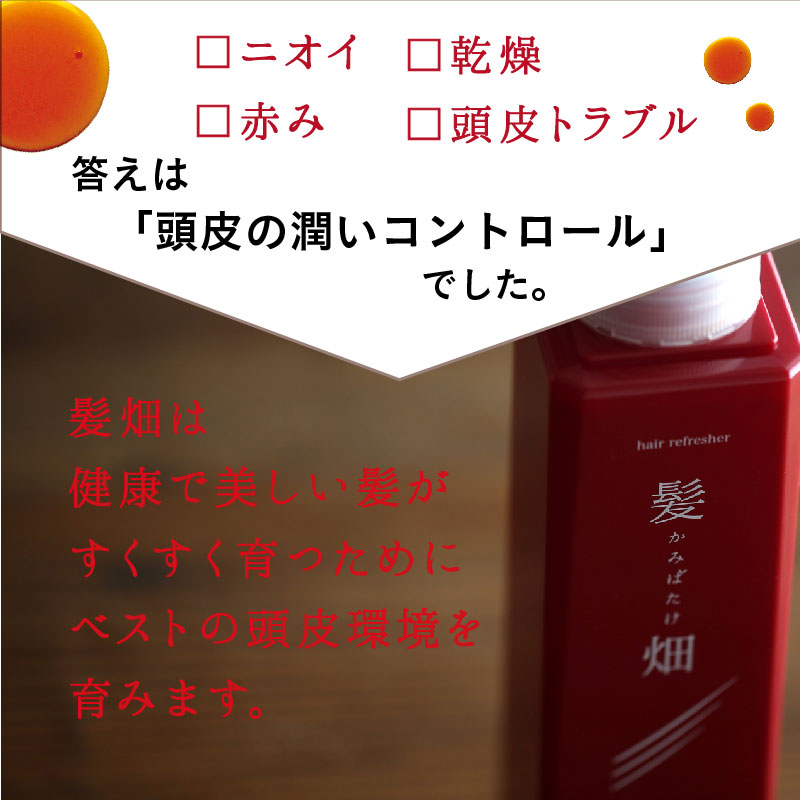 □ニオイ　□乾燥
□赤み　□頭皮トラブル

答えは
「頭皮の潤いコントロール」
でした。

髪畑は
健康で美しい髪が
すくすく育つために
ベストの頭皮環境を
育みます。

hair refresher
髪
かみばたけ
畑